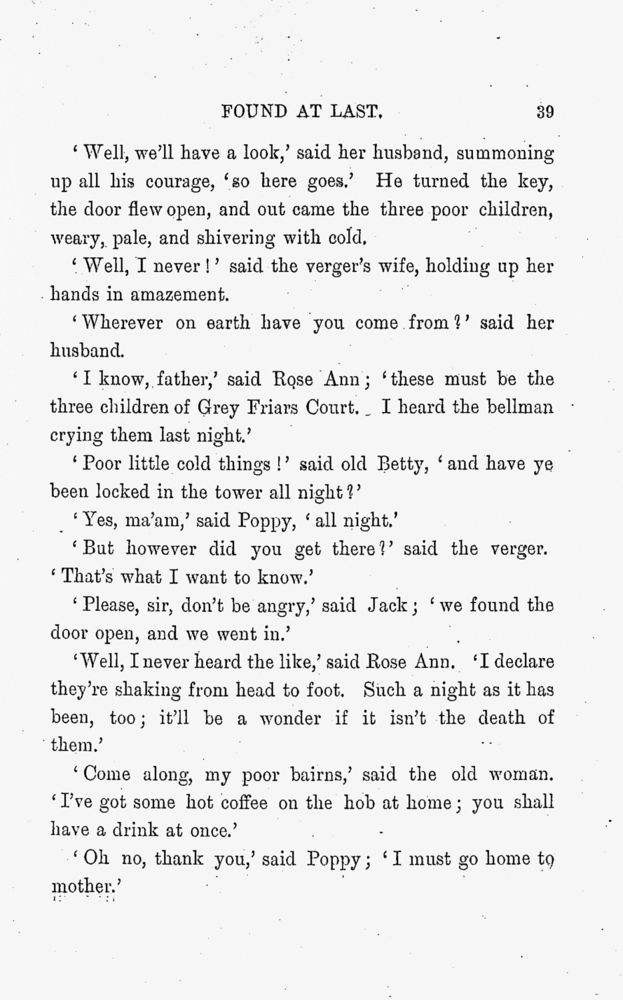 FOUND AT LAST. 39

'Well, we'll have a look,' said her husband, summoning up all his courage, 'so here goes.' He turned the key, the door flew open, and out came the three poor children, weary, pale, and shivering with cold.

'Well, I never!' said the verger's wife, holding up her hands in amazement.

'Wherever on earth have you come from?' said her husband.

'I know, father,' said Rose Ann; 'these must be the three children of Grey Friars Court. I heard the bellman crying them last night.'

'Poor little cold things!' said old Betty, 'and have ye been locked in the tower all night?'

'Yes, ma'am,' said Poppy, 'all night.'

'But however did you get there?' said the verger. 'That's what I want to know.'

'Please, sir, don't be angry,' said Jack; 'we found the door open, and we went in.'

'Well, I never heard the like,' said Rose Ann. 'I declare they're shaking from head to foot. Such a night as it has been, too; it'll be a wonder if it isn't the death of them.'

'Come along, my poor bairns,' said the old woman. 'I've got some hot coffee on the hob at home; you shall have a drink at once.'

'Oh no, thank you,' said Poppy; 'I must go home to mother.'